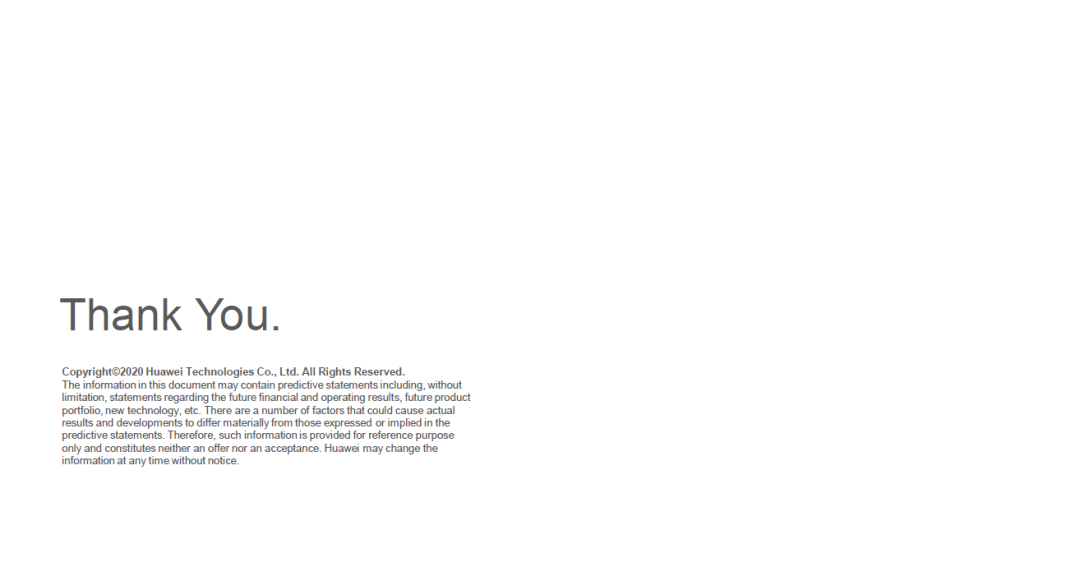 Thank You.

Copyright©2020 Huawei Technologies Co., Ltd. All Rights Reserved.
The information in this document may contain predictive statements including, without limitation, statements regarding the future financial and operating results, future product portfolio, new technology, etc. There are a number of factors that could cause actual results and developments to differ materially from those expressed or implied in the predictive statements. Therefore, such information is provided for reference purpose only and constitutes neither an offer nor an acceptance. Huawei may change the information at any time without notice.